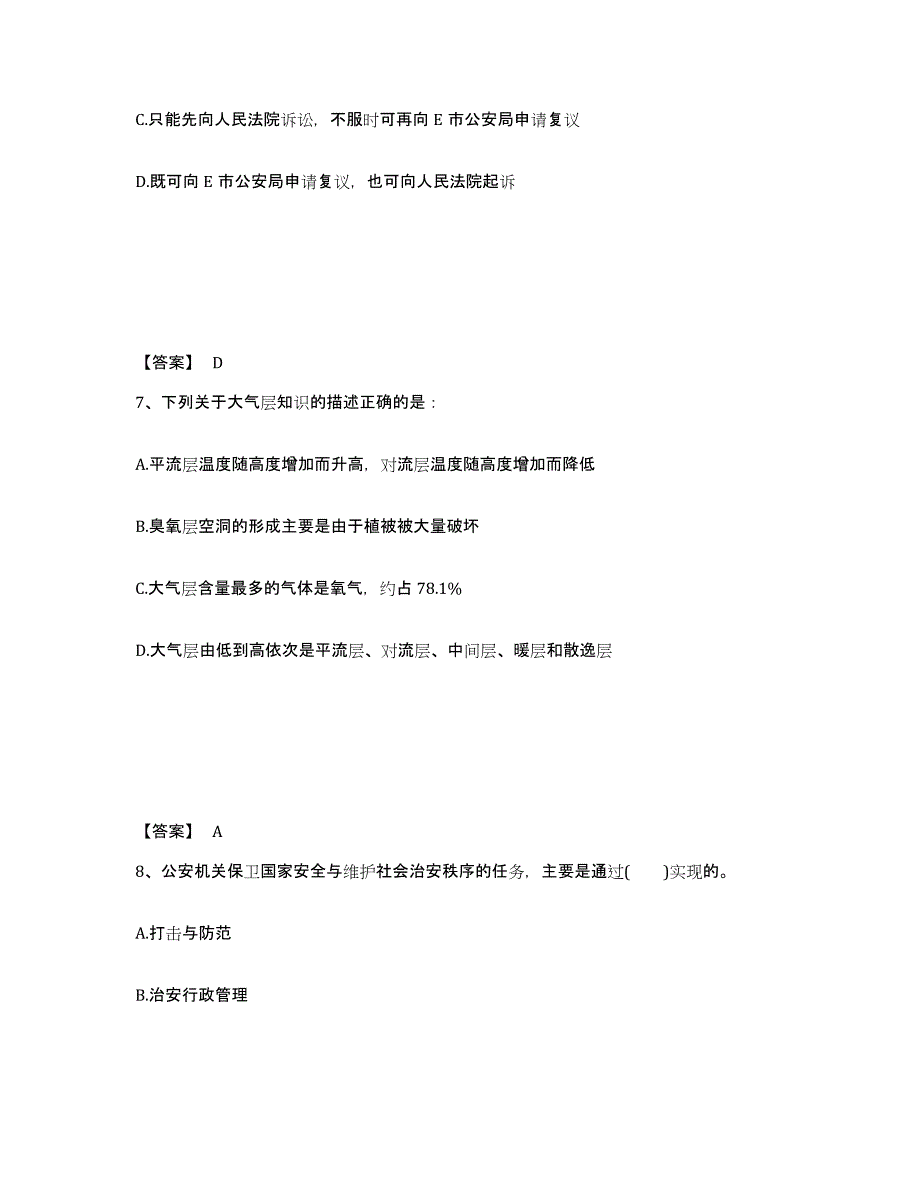 C.只能先向人民法院诉讼，不服时可再向 E 市公安局申请复议

D.既可向 E 市公安局申请复议，也可向人民法院起诉

【答案】 D

7、下列关于大气层知识的描述正确的是：

A.平流层温度随高度增加而升高，对流层温度随高度增加而降低

B.臭氧层空洞的形成主要是由于植被被大量破坏

C.大气层含量最多的气体是氧气，约占 78.1%

D.大气层由低到高依次是平流层、对流层、中间层、暖层和散逸层

【答案】 A

8、公安机关保卫国家安全与维护社会治安秩序的任务，主要是通过(　　)实现的。

A.打击与防范

B.治安行政管理